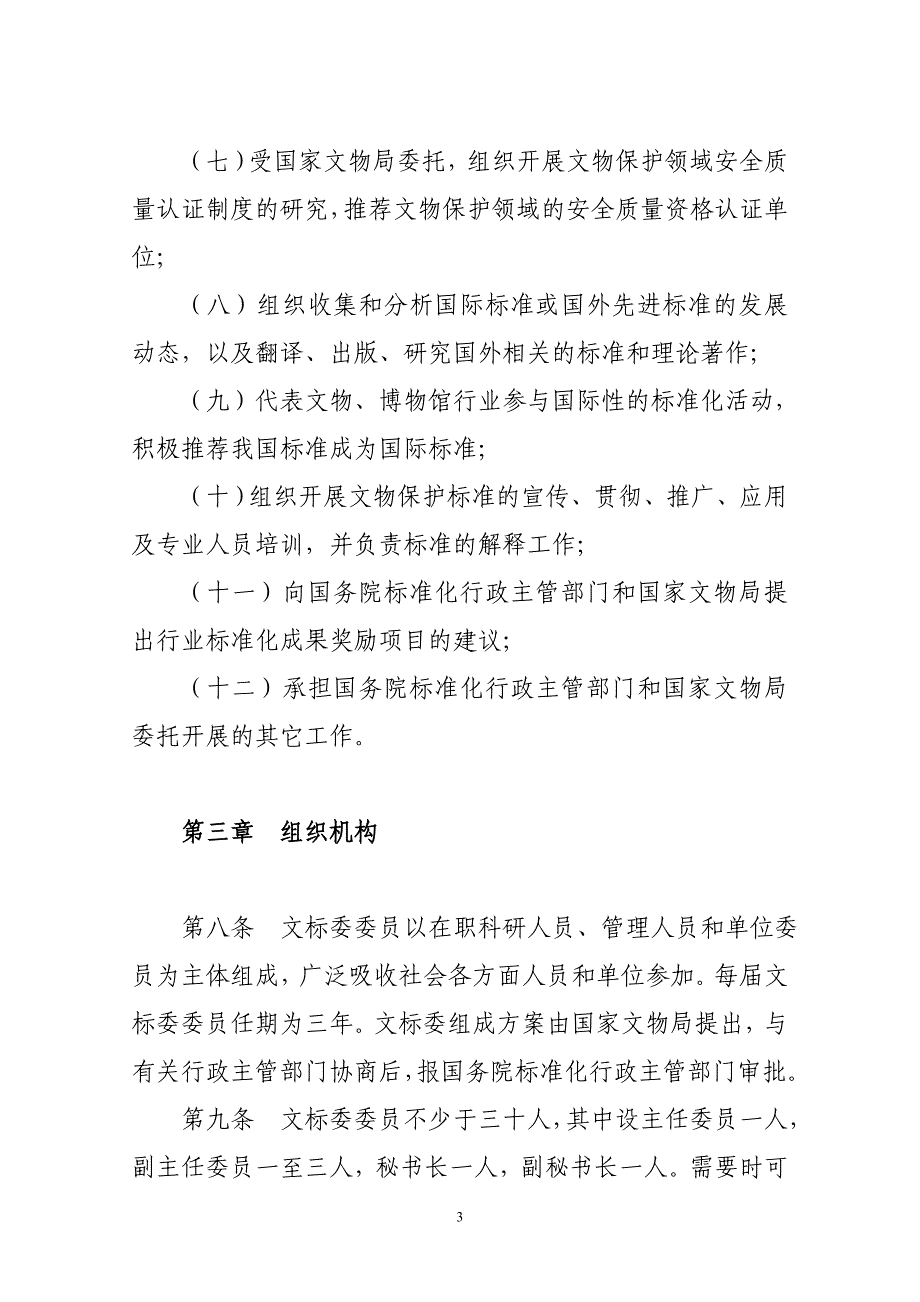 （七）受国家文物局委托，组织开展文物保护领域安全质量认证制度的研究，推荐文物保护领域的安全质量资格认证单位；

（八）组织收集和分析国际标准或国外先进标准的发展动态，以及翻译、出版、研究国外相关的标准和理论著作；

（九）代表文物、博物馆行业参与国际性的标准化活动，积极推荐我国标准成为国际标准；

（十）组织开展文物保护标准的宣传、贯彻、推广、应用及专业人员培训，并负责标准的解释工作；

（十一）向国务院标准化行政主管部门和国家文物局提出行业标准化成果奖励项目的建议；

（十二）承担国务院标准化行政主管部门和国家文物局委托开展的其它工作。

第三章　组织机构

第八条　文标委委员以在职科研人员、管理人员和单位委员为主体组成，广泛吸收社会各方面人员和单位参加。每届文标委委员任期为三年。文标委组成方案由国家文物局提出，与有关行政主管部门协商后，报国务院标准化行政主管部门审批。

第九条　文标委委员不少于三十人，其中设主任委员一人，副主任委员一至三人，秘书长一人，副秘书长一人。需要时可

3